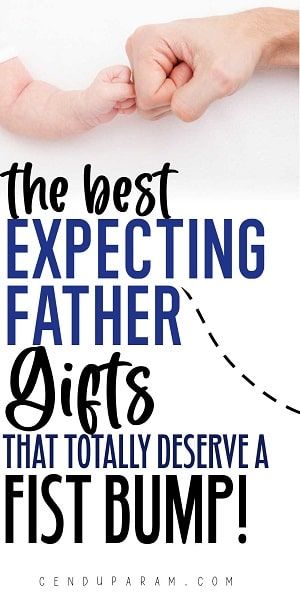 the best
EXPECTING
FATHER
Gifts
THAT TOTALLY DESERVE A
FIST BUMP!

CENDUPARAM.COM